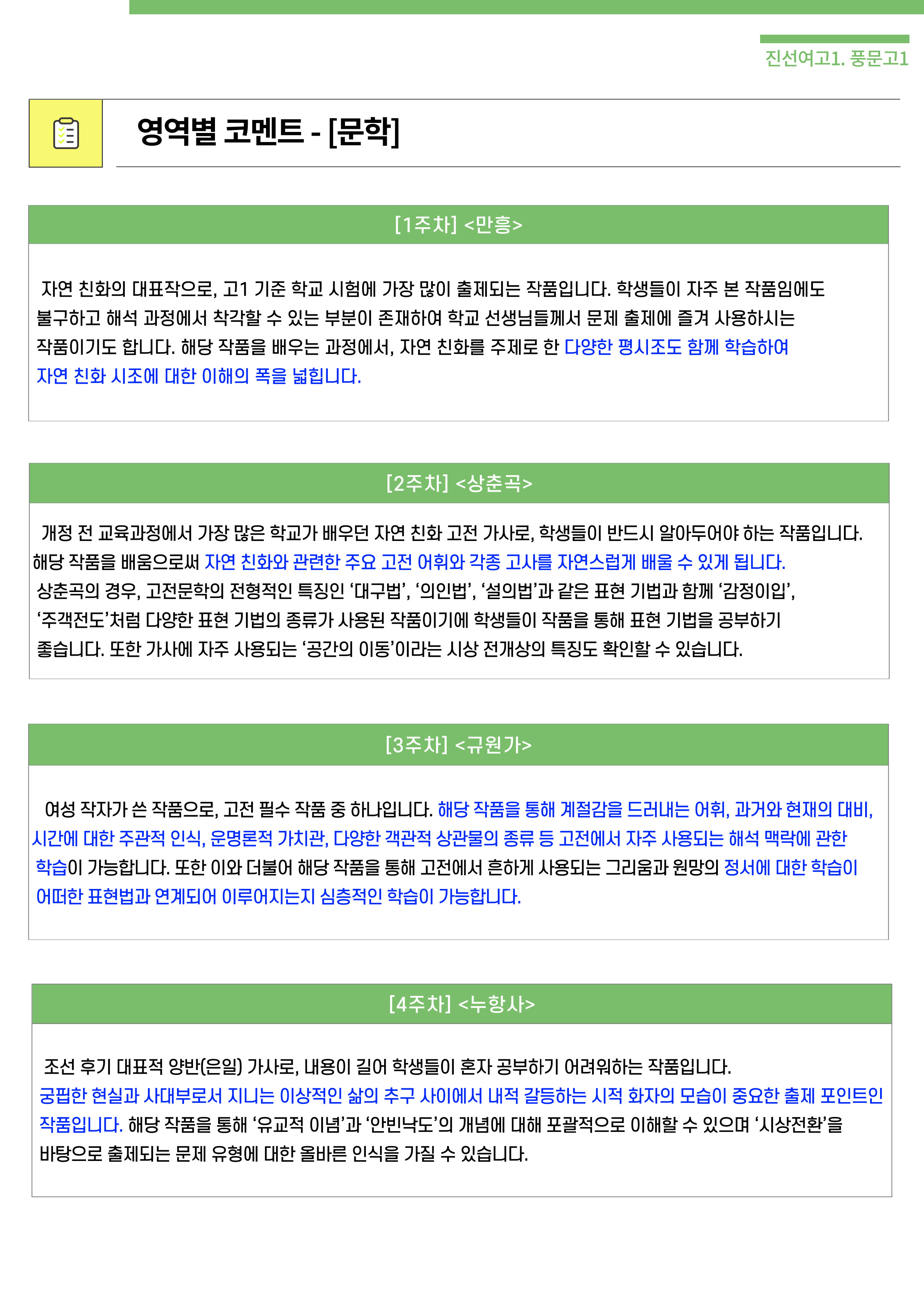 진선여고1. 풍문고1

영역별 코멘트 - [문학]

[1주차] <만흥>

자연 친화의 대표작으로, 고1 기준 학교 시험에 가장 많이 출제되는 작품입니다. 학생들이 자주 본 작품임에도 불구하고 해석 과정에서 착각할 수 있는 부분이 존재하여 학교 선생님들께서 문제 출제에 즐겨 사용하시는 작품이기도 합니다. 해당 작품을 배우는 과정에서, 자연 친화를 주제로 한 다양한 평시조도 함께 학습하여 자연 친화 시조에 대한 이해의 폭을 넓힙니다.

[2주차] <상춘곡>

개정 전 교육과정에서 가장 많은 학교가 배우던 자연 친화 고전 가사로, 학생들이 반드시 알아두어야 하는 작품입니다. 해당 작품을 배움으로써 자연 친화와 관련한 주요 고전 어휘와 각종 고사를 자연스럽게 배울 수 있게 됩니다. 상춘곡의 경우, 고전문학의 전형적인 특징인 ‘대구법’, ‘의인법’, ‘설의법’과 같은 표현 기법과 함께 ‘감정이입’, ‘주객전도’처럼 다양한 표현 기법의 종류가 사용된 작품이기에 학생들이 작품을 통해 표현 기법을 공부하기 좋습니다. 또한 가사에 자주 사용되는 ‘공간의 이동’이라는 시상 전개상의 특징도 확인할 수 있습니다.

[3주차] <규원가>

여성 작자가 쓴 작품으로, 고전 필수 작품 중 하나입니다. 해당 작품을 통해 계절감을 드러내는 어휘, 과거와 현재의 대비, 시간에 대한 주관적 인식, 운명론적 가치관, 다양한 객관적 상관물의 종류 등 고전에서 자주 사용되는 해석 맥락에 관한 학습이 가능합니다. 또한 이와 더불어 해당 작품을 통해 고전에서 흔하게 사용되는 그리움과 원망의 정서에 대한 학습이 어떠한 표현법과 연계되어 이루어지는지 심층적인 학습이 가능합니다.

[4주차] <누항사>

조선 후기 대표적 양반(은일) 가사로, 내용이 길어 학생들이 혼자 공부하기 어려워하는 작품입니다. 궁핍한 현실과 사대부로서 지니는 이상적인 삶의 추구 사이에서 내적 갈등하는 시적 화자의 모습이 중요한 출제 포인트인 작품입니다. 해당 작품을 통해 ‘유교적 이념’과 ‘안빈낙도’의 개념에 대해 포괄적으로 이해할 수 있으며 ‘시상전환’을 바탕으로 출제되는 문제 유형에 대한 올바른 인식을 가질 수 있습니다.